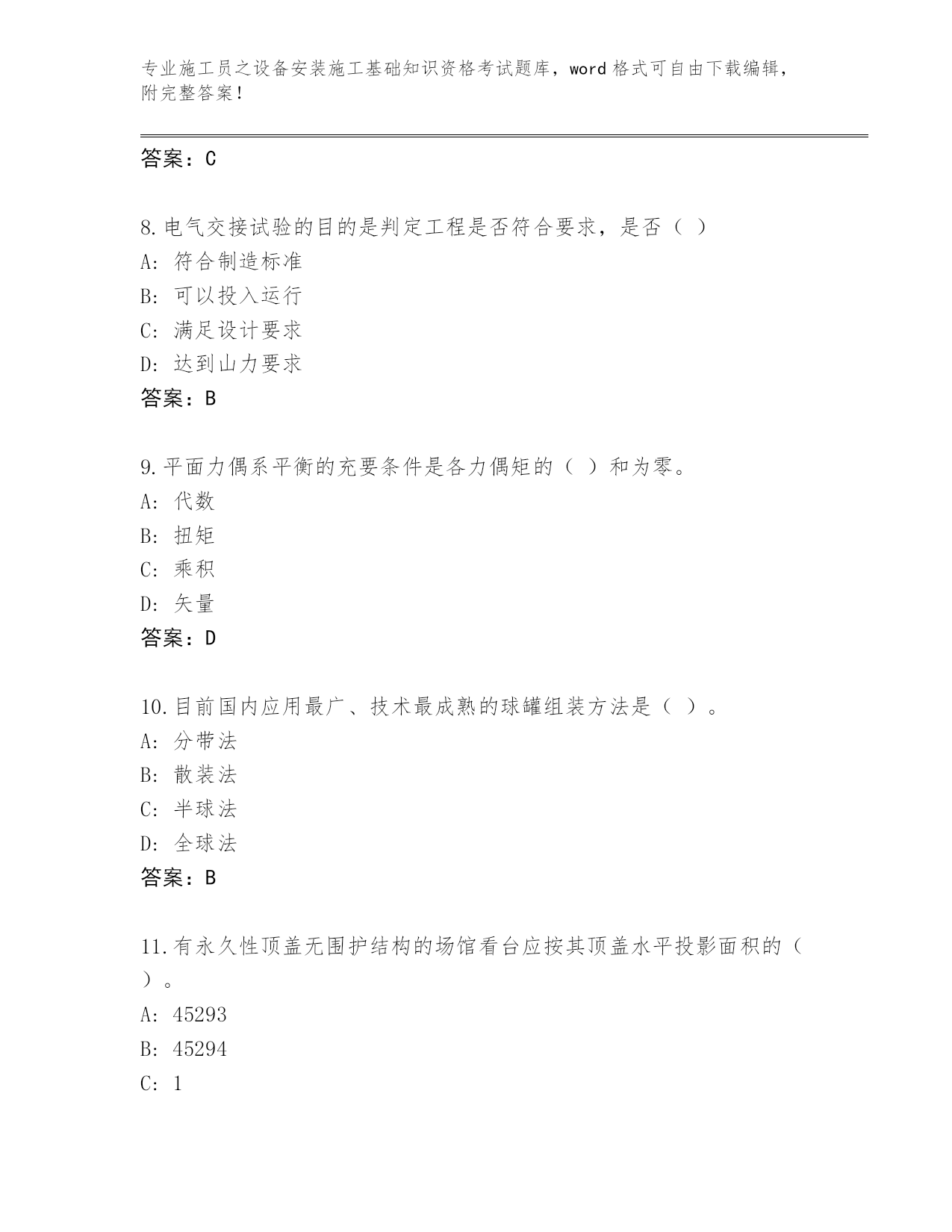 专业施工员之设备安装施工基础知识资格考试题库，word 格式可自由下载编辑，附完整答案！

答案：C

8.电气交接试验的目的是判定工程是否符合要求，是否（ ）
A: 符合制造标准
B: 可以投入运行
C: 满足设计要求
D: 达到山力要求
答案：B

9.平面力偶系平衡的充要条件是各力偶矩的（ ）和为零。
A: 代数
B: 扭矩
C: 乘积
D: 矢量
答案：D

10.目前国内应用最广、技术最成熟的球罐组装方法是（ ）。
A: 分带法
B: 散装法
C: 半球法
D: 全球法
答案：B

11.有永久性顶盖无围护结构的场馆看台应按其顶盖水平投影面积的（ ）。
A: 45293
B: 45294
C: 1